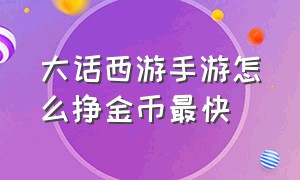 大话西游手游怎么挣金币最快